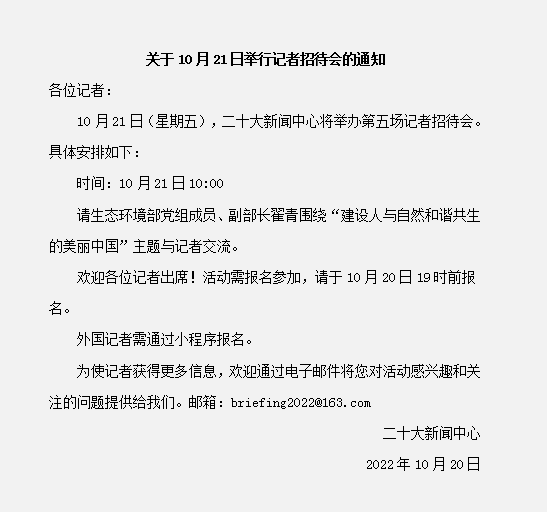 关于 10 月 21 日举行记者招待会的通知

各位记者：

10 月 21 日（星期五），二十大新闻中心将举办第五场记者招待会。具体安排如下：

时间：10 月 21 日 10:00

请生态环境部党组成员、副部长翟青围绕“建设人与自然和谐共生的美丽中国”主题与记者交流。

欢迎各位记者出席！活动需报名参加，请于 10 月 20 日 19 时前报名。

外国记者需通过小程序报名。

为使记者获得更多信息，欢迎通过电子邮件将您对活动感兴趣和关注的问题提供给我们。邮箱：briefing2022@163.com

二十大新闻中心

2022 年 10 月 20 日